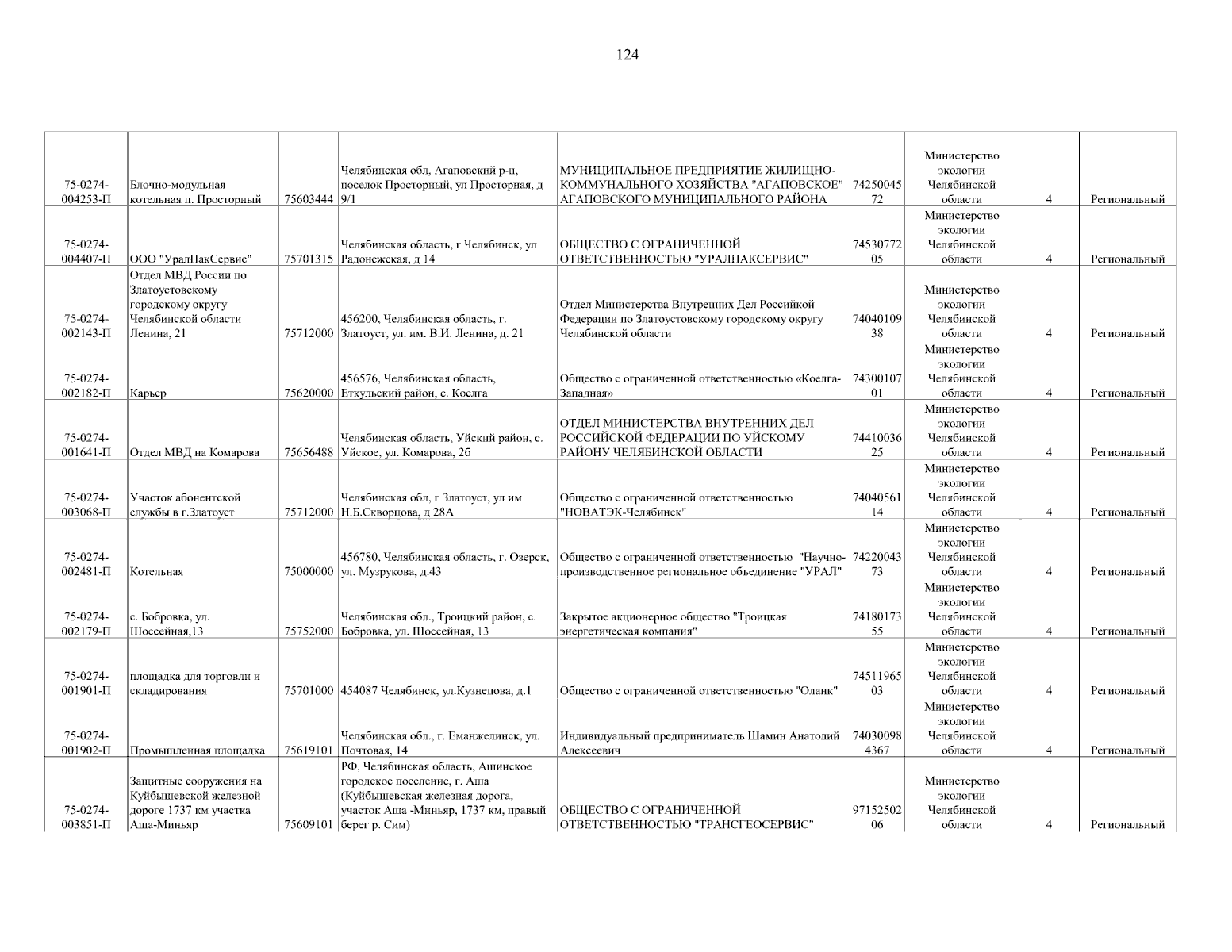 124

| | | | | | | | | |
|---|---|---|---|---|---|---|---|---|
| 75-0274-004253-П | Блочно-модульная котельная п. Просторный | 75603444 | Челябинская обл, Агаповский р-н, поселок Просторный, ул Просторная, д 9/1 | МУНИЦИПАЛЬНОЕ ПРЕДПРИЯТИЕ ЖИЛИЩНО-КОММУНАЛЬНОГО ХОЗЯЙСТВА "АГАПОВСКОЕ" АГАПОВСКОГО МУНИЦИПАЛЬНОГО РАЙОНА | 7425004572 | Министерство экологии Челябинской области | 4 | Региональный |
| 75-0274-004407-П | ООО "УралПакСервис" | 75701315 | Челябинская область, г Челябинск, ул Радонежская, д 14 | ОБЩЕСТВО С ОГРАНИЧЕННОЙ ОТВЕТСТВЕННОСТЬЮ "УРАЛПАКСЕРВИС" | 7453077205 | Министерство экологии Челябинской области | 4 | Региональный |
| 75-0274-002143-П | Отдел МВД России по Златоустовскому городскому округу Челябинской области Ленина, 21 | 75712000 | 456200, Челябинская область, г. Златоуст, ул. им. В.И. Ленина, д. 21 | Отдел Министерства Внутренних Дел Российкой Федерации по Златоустовскому городскому округу Челябинской области | 7404010938 | Министерство экологии Челябинской области | 4 | Региональный |
| 75-0274-002182-П | Карьер | 75620000 | 456576, Челябинская область, Еткульский район, с. Коелга | Общество с ограниченной ответственностью «Коелга-Западная» | 7430010701 | Министерство экологии Челябинской области | 4 | Региональный |
| 75-0274-001641-П | Отдел МВД на Комарова | 75656488 | Челябинская область, Уйский район, с. Уйское, ул. Комарова, 2б | ОТДЕЛ МИНИСТЕРСТВА ВНУТРЕННИХ ДЕЛ РОССИЙСКОЙ ФЕДЕРАЦИИ ПО УЙСКОМУ РАЙОНУ ЧЕЛЯБИНСКОЙ ОБЛАСТИ | 7441003625 | Министерство экологии Челябинской области | 4 | Региональный |
| 75-0274-003068-П | Участок абонентской службы в г.Златоуст | 75712000 | Челябинская обл, г Златоуст, ул им Н.Б.Скворцова, д 28А | Общество с ограниченной ответственностью "НОВАТЭК-Челябинск" | 7404056114 | Министерство экологии Челябинской области | 4 | Региональный |
| 75-0274-002481-П | Котельная | 75000000 | 456780, Челябинская область, г. Озерск, ул. Музрукова, д.43 | Общество с ограниченной ответственностью "Научно-производственное региональное объединение "УРАЛ" | 7422004373 | Министерство экологии Челябинской области | 4 | Региональный |
| 75-0274-002179-П | с. Бобровка, ул. Шоссейная,13 | 75752000 | Челябинская обл., Троицкий район, с. Бобровка, ул. Шоссейная, 13 | Закрытое акционерное общество "Троицкая энергетическая компания" | 7418017355 | Министерство экологии Челябинской области | 4 | Региональный |
| 75-0274-001901-П | площадка для торговли и складирования | 75701000 | 454087 Челябинск, ул.Кузнецова, д.1 | Общество с ограниченной ответственностью "Оланк" | 7451196503 | Министерство экологии Челябинской области | 4 | Региональный |
| 75-0274-001902-П | Промышленная площадка | 75619101 | Челябинская обл., г. Еманжелинск, ул. Почтовая, 14 | Индивидуальный предприниматель Шамин Анатолий Алексеевич | 740300984367 | Министерство экологии Челябинской области | 4 | Региональный |
| 75-0274-003851-П | Защитные сооружения на Куйбышевской железной дороге 1737 км участка Аша-Миньяр | 75609101 | РФ, Челябинская область, Ашинское городское поселение, г. Аша (Куйбышевская железная дорога, участок Аша -Миньяр, 1737 км, правый берег р. Сим) | ОБЩЕСТВО С ОГРАНИЧЕННОЙ ОТВЕТСТВЕННОСТЬЮ "ТРАНСГЕОСЕРВИС" | 9715250206 | Министерство экологии Челябинской области | 4 | Региональный |